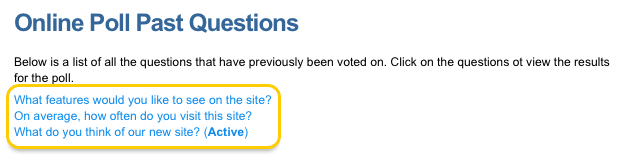 Online Poll Past Questions

Below is a list of all the questions that have previously been voted on. Click on the questions ot view the results for the poll.

What features would you like to see on the site?
On average, how often do you visit this site?
What do you think of our new site? (Active)